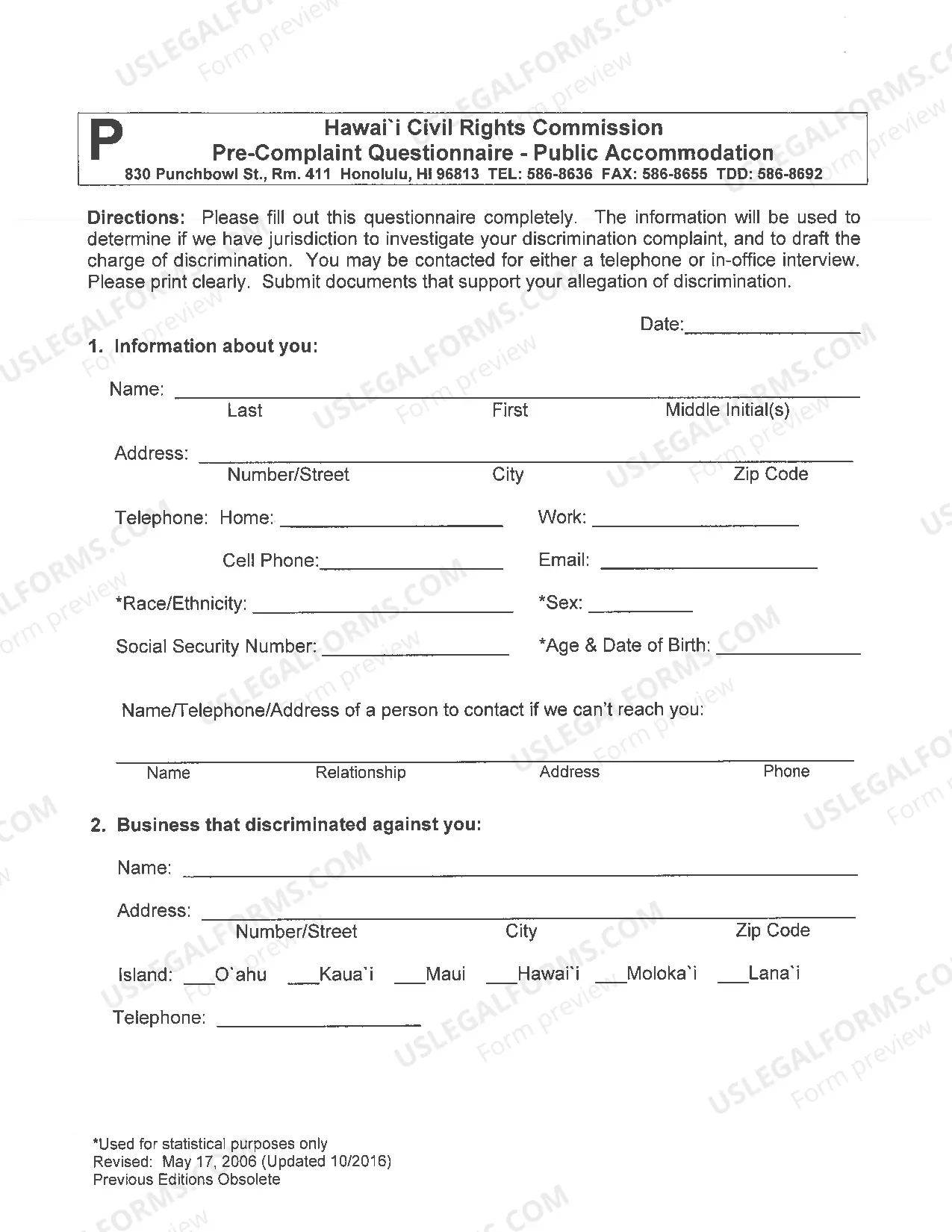 P

Hawai`i Civil Rights Commission
Pre-Complaint Questionnaire - Public Accommodation
830 Punchbowl St., Rm. 411 Honolulu, HI 96813 TEL: 586-8636 FAX: 586-8655 TDD: 586-8692

Directions: Please fill out this questionnaire completely. The information will be used to determine if we have jurisdiction to investigate your discrimination complaint, and to draft the charge of discrimination. You may be contacted for either a telephone or in-office interview. Please print clearly. Submit documents that support your allegation of discrimination.

Date:____

1. Information about you:

Name: ____
Last First Middle Initial(s)

Address: ____
Number/Street City Zip Code

Telephone: Home: ____ Work: ____

Cell Phone:____ Email: ____

*Race/Ethnicity: ____ *Sex: ____

Social Security Number: ____ *Age & Date of Birth: ____

Name/Telephone/Address of a person to contact if we can't reach you:

____
Name Relationship Address Phone

2. Business that discriminated against you:

Name: ____

Address: ____
Number/Street City Zip Code

Island: ____O`ahu ____Kaua`i ____Maui ____Hawai`i ____Moloka`i ____Lana`i

Telephone: ____

*Used for statistical purposes only
Revised: May 17, 2006 (Updated 10/2016)
Previous Editions Obsolete

USLEGALFORMS.COM Form preview